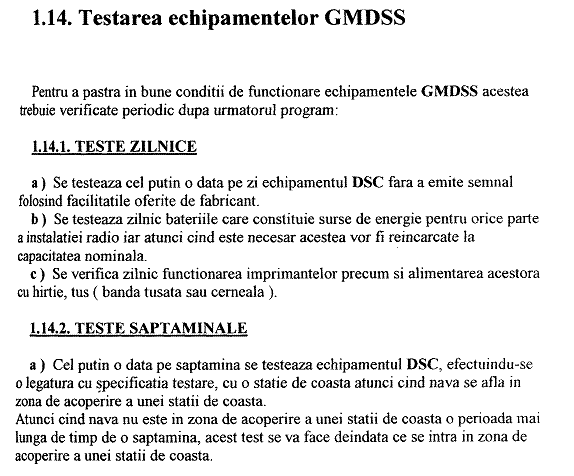 1.14. Testarea echipamentelor GMDSS

Pentru a pastra in bune conditii de functionare echipamentele GMDSS acestea trebuie verificate periodic dupa urmatorul program:

1.14.1. TESTE ZILNICE

a ) Se testeaza cel putin o data pe zi echipamentul DSC fara a emite semnal folosind facilitatile oferite de fabricant.
b ) Se testeaza zilnic bateriile care constituie surse de energie pentru orice parte a instalatiei radio iar atunci cind este necesar acestea vor fi reincarcate la capacitatea nominala.
c ) Se verifica zilnic functionarea imprimantelor precum si alimentarea acestora cu hirtie, tus ( banda tusata sau cerneala ).

1.14.2. TESTE SAPTAMINALE

a ) Cel putin o data pe saptamina se testeaza echipamentul DSC, efectuindu-se o legatura cu specificatia testare, cu o statie de coasta atunci cind nava se afla in zona de acoperire a unei statii de coasta.
Atunci cind nava nu este in zona de acoperire a unei statii de coasta o perioada mai lunga de timp de o saptamina, acest test se va face deindata ce se intra in zona de acoperire a unei statii de coasta.